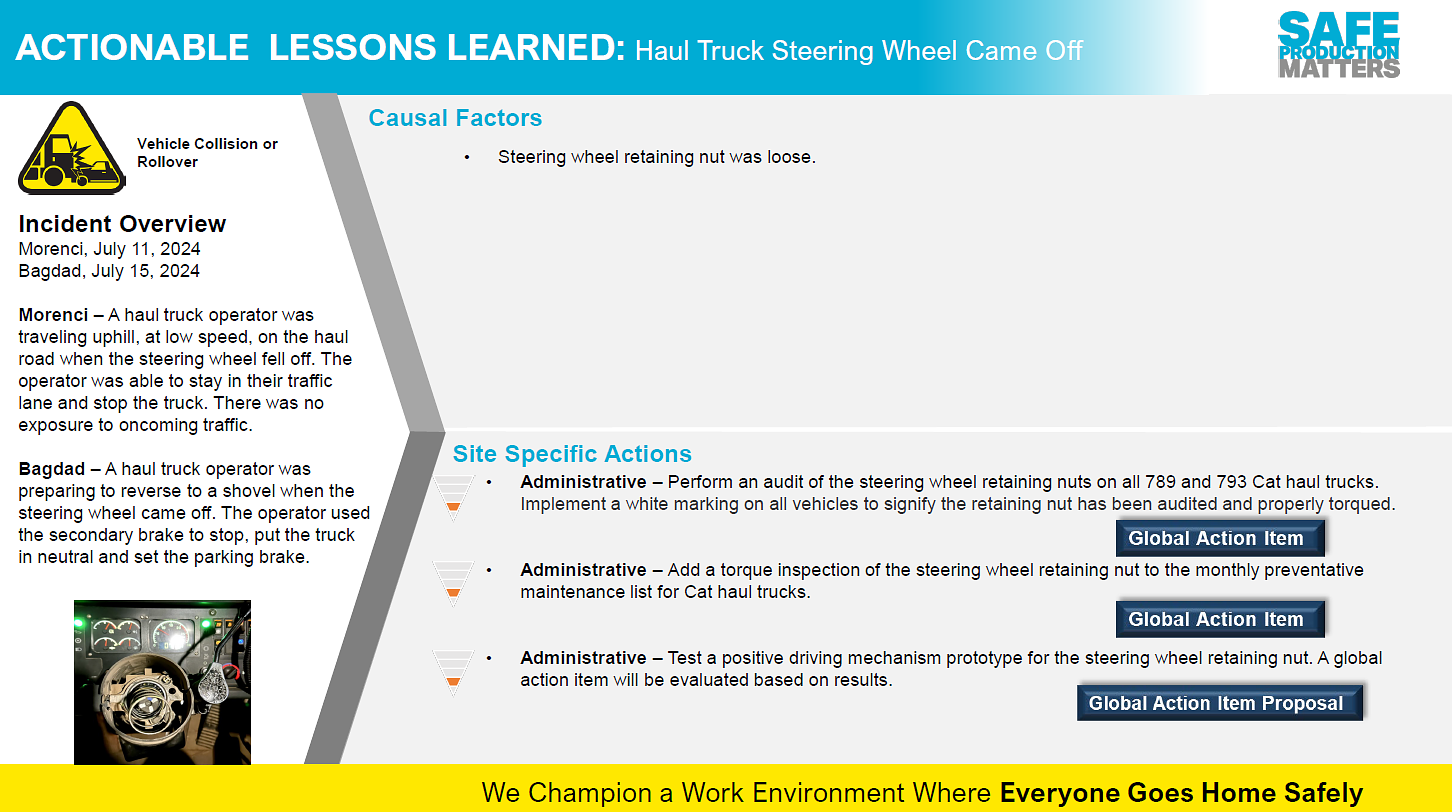 ACTIONABLE LESSONS LEARNED: Haul Truck Steering Wheel Came Off

SAFE PRODUCTION MATTERS

Vehicle Collision or Rollover

Incident Overview
Morenci, July 11, 2024
Bagdad, July 15, 2024

Morenci – A haul truck operator was traveling uphill, at low speed, on the haul road when the steering wheel fell off. The operator was able to stay in their traffic lane and stop the truck. There was no exposure to oncoming traffic.

Bagdad – A haul truck operator was preparing to reverse to a shovel when the steering wheel came off. The operator used the secondary brake to stop, put the truck in neutral and set the parking brake.

Causal Factors

• Steering wheel retaining nut was loose.

Site Specific Actions

• Administrative – Perform an audit of the steering wheel retaining nuts on all 789 and 793 Cat haul trucks. Implement a white marking on all vehicles to signify the retaining nut has been audited and properly torqued.

Global Action Item

• Administrative – Add a torque inspection of the steering wheel retaining nut to the monthly preventative maintenance list for Cat haul trucks.

Global Action Item

• Administrative – Test a positive driving mechanism prototype for the steering wheel retaining nut. A global action item will be evaluated based on results.

Global Action Item Proposal

We Champion a Work Environment Where Everyone Goes Home Safely